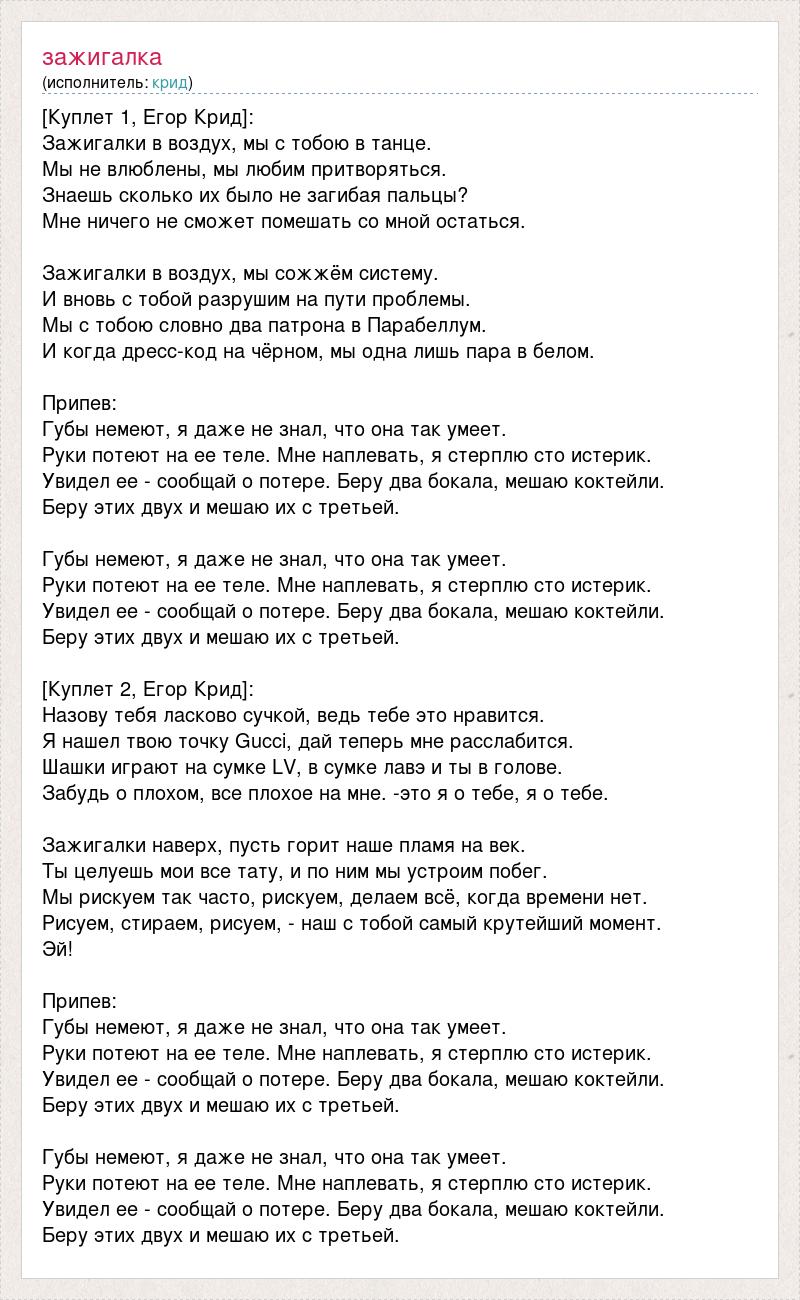 зажигалка
(исполнитель: крид)

[Куплет 1, Егор Крид]:
Зажигалки в воздух, мы с тобою в танце.
Мы не влюблены, мы любим притворяться.
Знаешь сколько их было не загибая пальцы?
Мне ничего не сможет помешать со мной остаться.

Зажигалки в воздух, мы сожжём систему.
И вновь с тобой разрушим на пути проблемы.
Мы с тобою словно два патрона в Парабеллум.
И когда дресс-код на чёрном, мы одна лишь пара в белом.

Припев:
Губы немеют, я даже не знал, что она так умеет.
Руки потеют на ее теле. Мне наплевать, я стерплю сто истерик.
Увидел ее - сообщай о потере. Беру два бокала, мешаю коктейли.
Беру этих двух и мешаю их с третьей.

Губы немеют, я даже не знал, что она так умеет.
Руки потеют на ее теле. Мне наплевать, я стерплю сто истерик.
Увидел ее - сообщай о потере. Беру два бокала, мешаю коктейли.
Беру этих двух и мешаю их с третьей.

[Куплет 2, Егор Крид]:
Назову тебя ласково сучкой, ведь тебе это нравится.
Я нашел твою точку Gucci, дай теперь мне расслабится.
Шашки играют на сумке LV, в сумке лавэ и ты в голове.
Забудь о плохом, все плохое на мне. -это я о тебе, я о тебе.

Зажигалки наверх, пусть горит наше пламя на век.
Ты целуешь мои все тату, и по ним мы устроим побег.
Мы рискуем так часто, рискуем, делаем всё, когда времени нет.
Рисуем, стираем, рисуем, - наш с тобой самый крутейший момент.
Эй!

Припев:
Губы немеют, я даже не знал, что она так умеет.
Руки потеют на ее теле. Мне наплевать, я стерплю сто истерик.
Увидел ее - сообщай о потере. Беру два бокала, мешаю коктейли.
Беру этих двух и мешаю их с третьей.

Губы немеют, я даже не знал, что она так умеет.
Руки потеют на ее теле. Мне наплевать, я стерплю сто истерик.
Увидел ее - сообщай о потере. Беру два бокала, мешаю коктейли.
Беру этих двух и мешаю их с третьей.